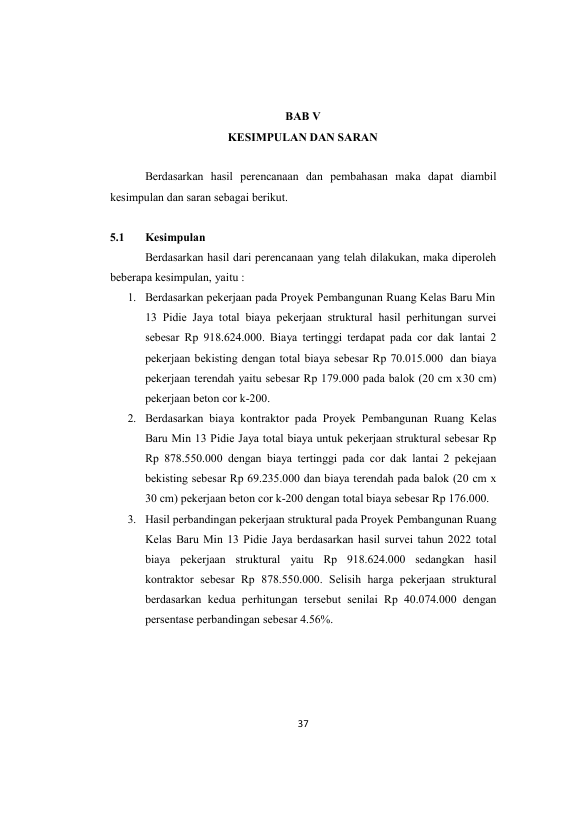 BAB V
KESIMPULAN DAN SARAN

Berdasarkan hasil perencanaan dan pembahasan maka dapat diambil kesimpulan dan saran sebagai berikut.

5.1 Kesimpulan

Berdasarkan hasil dari perencanaan yang telah dilakukan, maka diperoleh beberapa kesimpulan, yaitu :

1. Berdasarkan pekerjaan pada Proyek Pembangunan Ruang Kelas Baru Min 13 Pidie Jaya total biaya pekerjaan struktural hasil perhitungan survei sebesar Rp 918.624.000. Biaya tertinggi terdapat pada cor dak lantai 2 pekerjaan bekisting dengan total biaya sebesar Rp 70.015.000 dan biaya pekerjaan terendah yaitu sebesar Rp 179.000 pada balok (20 cm x30 cm) pekerjaan beton cor k-200.
2. Berdasarkan biaya kontraktor pada Proyek Pembangunan Ruang Kelas Baru Min 13 Pidie Jaya total biaya untuk pekerjaan struktural sebesar Rp Rp 878.550.000 dengan biaya tertinggi pada cor dak lantai 2 pekejaan bekisting sebesar Rp 69.235.000 dan biaya terendah pada balok (20 cm x 30 cm) pekerjaan beton cor k-200 dengan total biaya sebesar Rp 176.000.
3. Hasil perbandingan pekerjaan struktural pada Proyek Pembangunan Ruang Kelas Baru Min 13 Pidie Jaya berdasarkan hasil survei tahun 2022 total biaya pekerjaan struktural yaitu Rp 918.624.000 sedangkan hasil kontraktor sebesar Rp 878.550.000. Selisih harga pekerjaan struktural berdasarkan kedua perhitungan tersebut senilai Rp 40.074.000 dengan persentase perbandingan sebesar 4.56%.

37